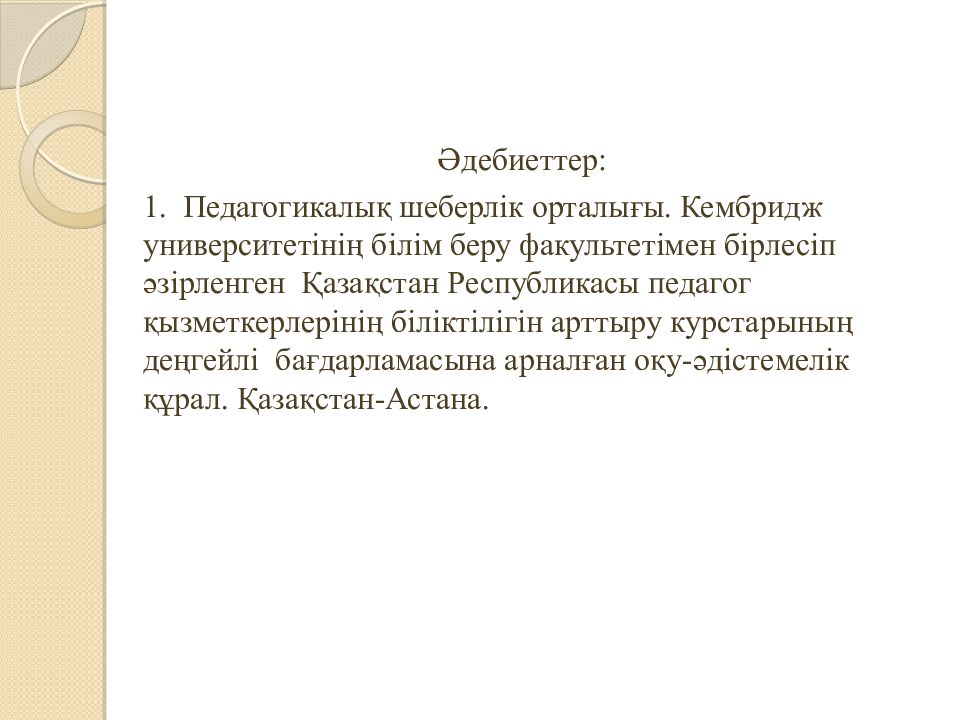 Әдебиеттер:

1. Педагогикалық шеберлік орталығы. Кембридж университетінің білім беру факультетімен бірлесіп әзірленген Қазақстан Республикасы педагог қызметкерлерінің біліктілігін арттыру курстарының деңгейлі бағдарламасына арналған оқу-әдістемелік құрал. Қазақстан-Астана.